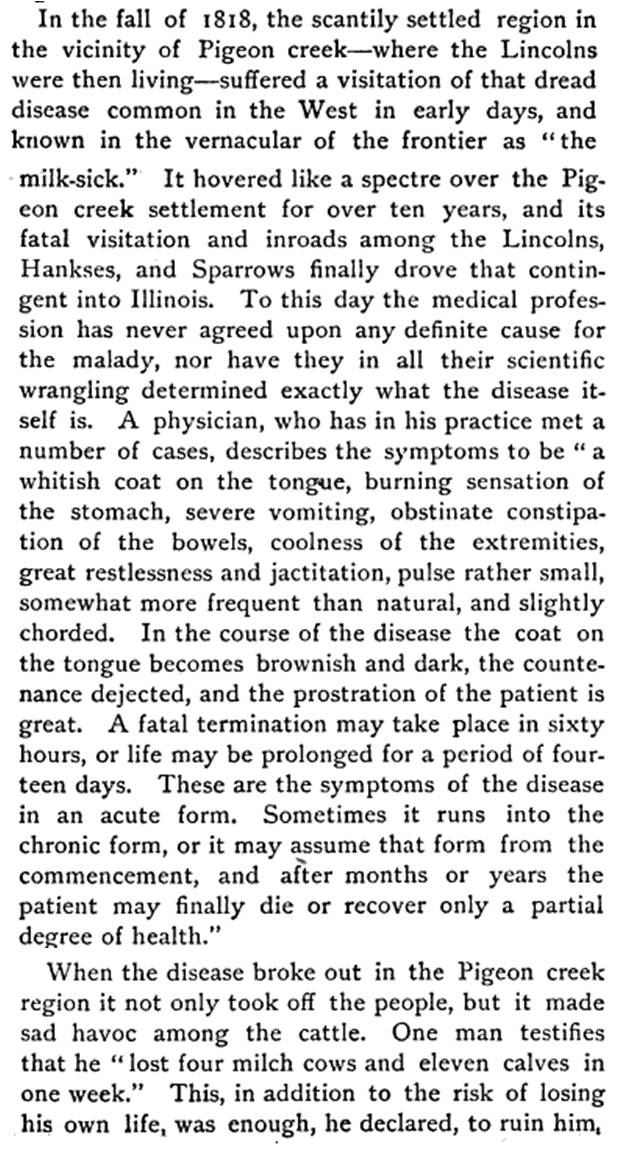 In the fall of 1818, the scantily settled region in the vicinity of Pigeon creek—where the Lincolns were then living—suffered a visitation of that dread disease common in the West in early days, and known in the vernacular of the frontier as "the milk-sick." It hovered like a spectre over the Pigeon creek settlement for over ten years, and its fatal visitation and inroads among the Lincolns, Hankses, and Sparrows finally drove that contingent into Illinois. To this day the medical profession has never agreed upon any definite cause for the malady, nor have they in all their scientific wrangling determined exactly what the disease itself is. A physician, who has in his practice met a number of cases, describes the symptoms to be "a whitish coat on the tongue, burning sensation of the stomach, severe vomiting, obstinate constipation of the bowels, coolness of the extremities, great restlessness and jactitation, pulse rather small, somewhat more frequent than natural, and slightly chorded. In the course of the disease the coat on the tongue becomes brownish and dark, the countenance dejected, and the prostration of the patient is great. A fatal termination may take place in sixty hours, or life may be prolonged for a period of fourteen days. These are the symptoms of the disease in an acute form. Sometimes it runs into the chronic form, or it may assume that form from the commencement, and after months or years the patient may finally die or recover only a partial degree of health."

When the disease broke out in the Pigeon creek region it not only took off the people, but it made sad havoc among the cattle. One man testifies that he "lost four milch cows and eleven calves in one week." This, in addition to the risk of losing his own life, was enough, he declared, to ruin him.